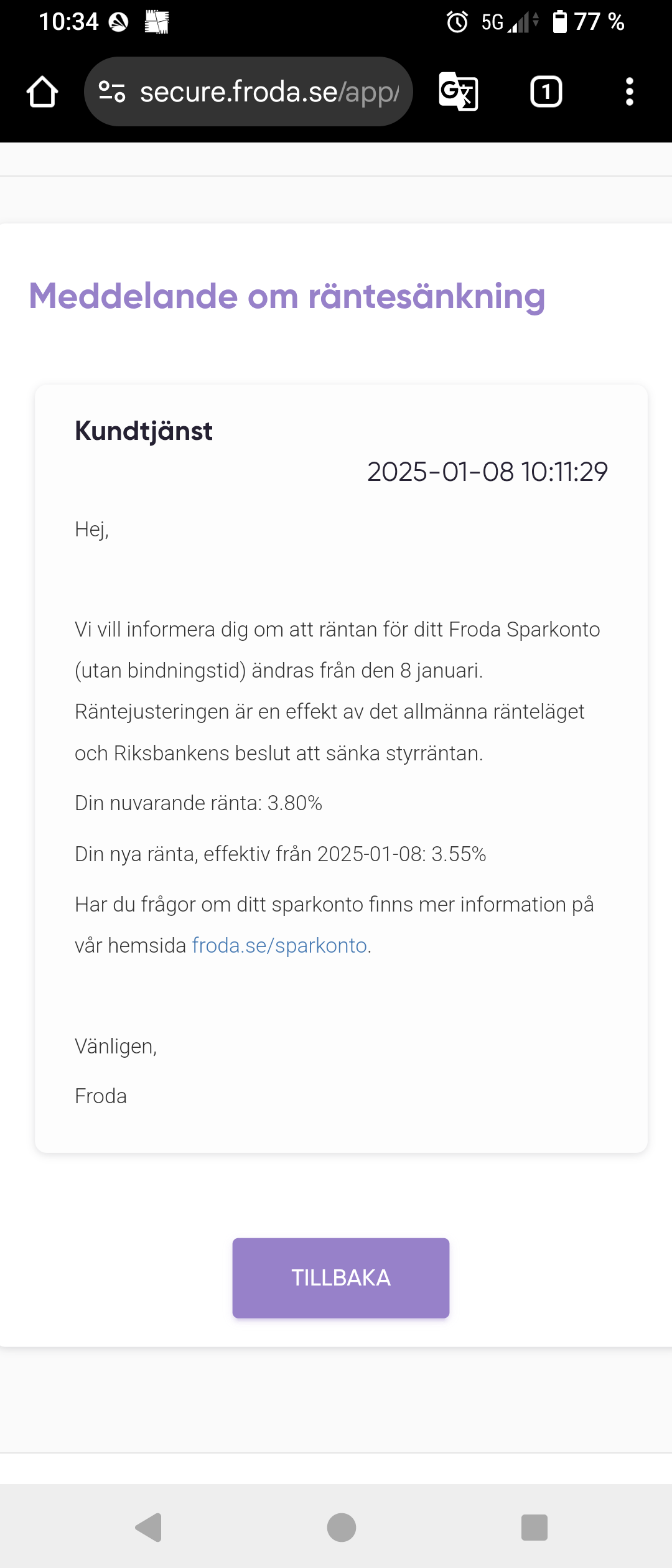 10:34 5G 77 %

secure.froda.se/app/

1

Meddelande om räntesänkning

Kundtjänst

2025-01-08 10:11:29

Hej,

Vi vill informera dig om att räntan för ditt Froda Sparkonto (utan bindningstid) ändras från den 8 januari. Räntejusteringen är en effekt av det allmänna ränteläget och Riksbankens beslut att sänka styrräntan.

Din nuvarande ränta: 3.80%

Din nya ränta, effektiv från 2025-01-08: 3.55%

Har du frågor om ditt sparkonto finns mer information på vår hemsida froda.se/sparkonto.

Vänligen,

Froda

TILLBAKA